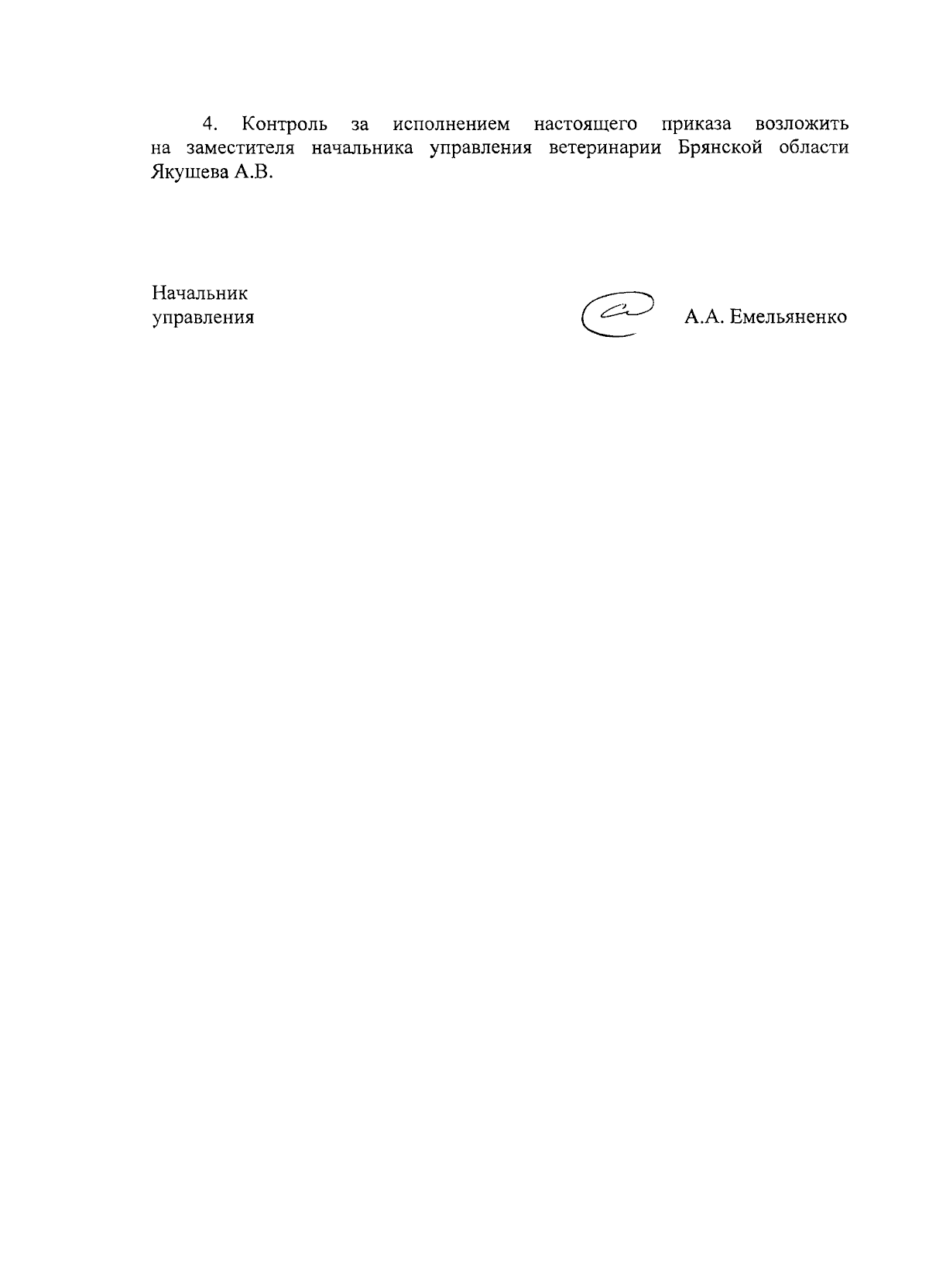 4. Контроль за исполнением настоящего приказа возложить на заместителя начальника управления ветеринарии Брянской области Якушева А.В.

Начальник
управления

А.А. Емельяненко